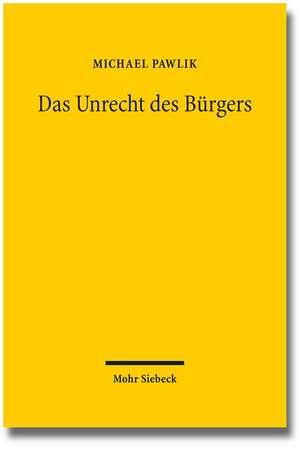 MICHAEL PAWLIK

Das Unrecht des Bürgers

Mohr Siebeck